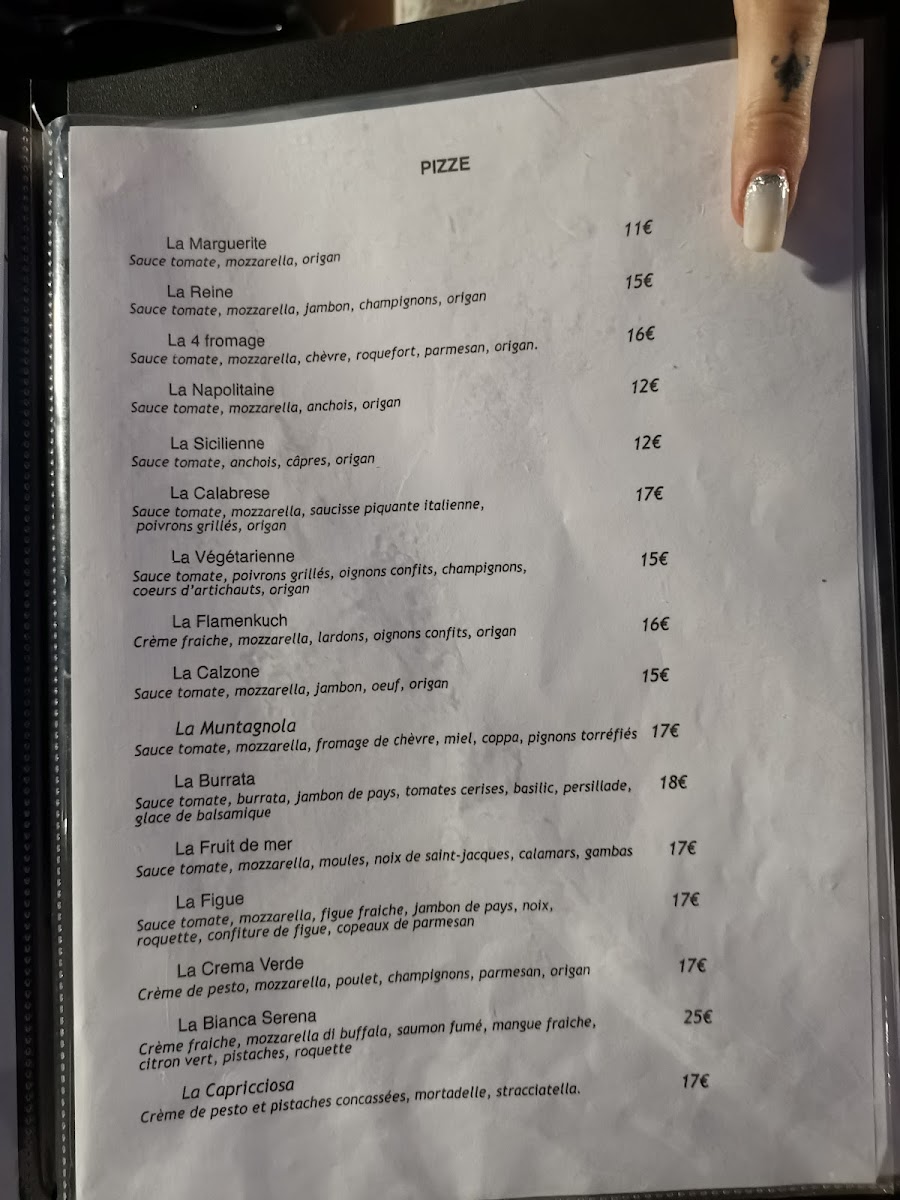 PIZZE

La Marguerite 11€
Sauce tomate, mozzarella, origan

La Reine 15€
Sauce tomate, mozzarella, jambon, champignons, origan

La 4 fromage 16€
Sauce tomate, mozzarella, chèvre, roquefort, parmesan, origan.

La Napolitaine 12€
Sauce tomate, mozzarella, anchois, origan

La Sicilienne 12€
Sauce tomate, anchois, câpres, origan

La Calabrese 17€
Sauce tomate, mozzarella, saucisse piquante italienne, poivrons grillés, origan

La Végétarienne 15€
Sauce tomate, poivrons grillés, oignons confits, champignons, coeurs d'artichauts, origan

La Flamenkuch 16€
Crème fraiche, mozzarella, lardons, oignons confits, origan

La Calzone 15€
Sauce tomate, mozzarella, jambon, oeuf, origan

La Muntagnola 17€
Sauce tomate, mozzarella, fromage de chèvre, miel, coppa, pignons torréfiés

La Burrata 18€
Sauce tomate, burrata, jambon de pays, tomates cerises, basilic, persillade, glace de balsamique

La Fruit de mer 17€
Sauce tomate, mozzarella, moules, noix de saint-jacques, calamars, gambas

La Figue 17€
Sauce tomate, mozzarella, figue fraiche, jambon de pays, noix, roquette, confiture de figue, copeaux de parmesan

La Crema Verde 17€
Crème de pesto, mozzarella, poulet, champignons, parmesan, origan

La Bianca Serena 25€
Crème fraiche, mozzarella di buffala, saumon fumé, mangue fraiche, citron vert, pistaches, roquette

La Capricciosa 17€
Crème de pesto et pistaches concassées, mortadelle, stracciatella.